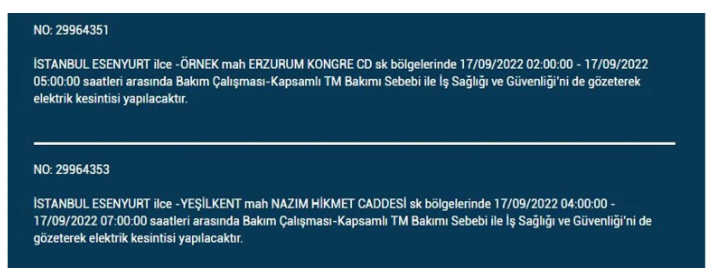 NO: 29964351

İSTANBUL ESENYURT ilce -ÖRNEK mah ERZURUM KONGRE CD sk bölgelerinde 17/09/2022 02:00:00 - 17/09/2022 05:00:00 saatleri arasında Bakım Çalışması-Kapsamlı TM Bakımı Sebebi ile İş Sağlığı ve Güvenliği'ni de gözeterek elektrik kesintisi yapılacaktır.

NO: 29964353

İSTANBUL ESENYURT ilce -YEŞİLKENT mah NAZIM HİKMET CADDESİ sk bölgelerinde 17/09/2022 04:00:00 - 17/09/2022 07:00:00 saatleri arasında Bakım Çalışması-Kapsamlı TM Bakımı Sebebi ile İş Sağlığı ve Güvenliği'ni de gözeterek elektrik kesintisi yapılacaktır.